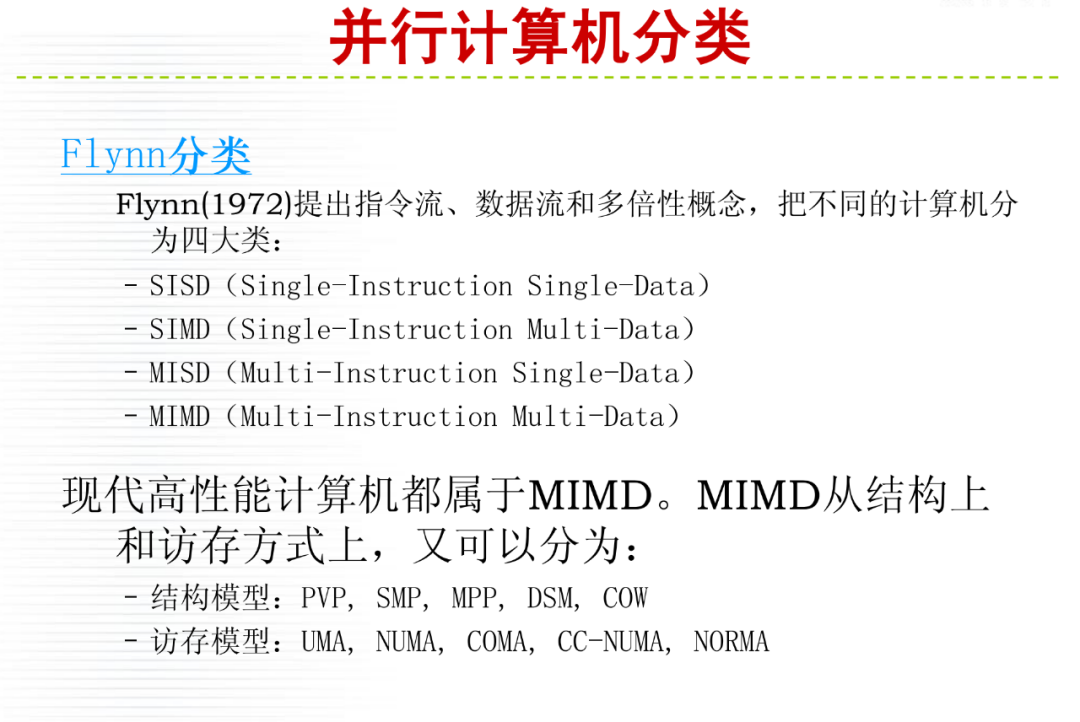 并行计算机分类

Flynn分类

Flynn(1972)提出指令流、数据流和多倍性概念，把不同的计算机分为四大类：

- SISD（Single-Instruction Single-Data）
- SIMD（Single-Instruction Multi-Data）
- MISD（Multi-Instruction Single-Data）
- MIMD（Multi-Instruction Multi-Data）

现代高性能计算机都属于MIMD。MIMD从结构上和访存方式上，又可以分为：

- 结构模型：PVP, SMP, MPP, DSM, COW
- 访存模型：UMA, NUMA, COMA, CC-NUMA, NORMA